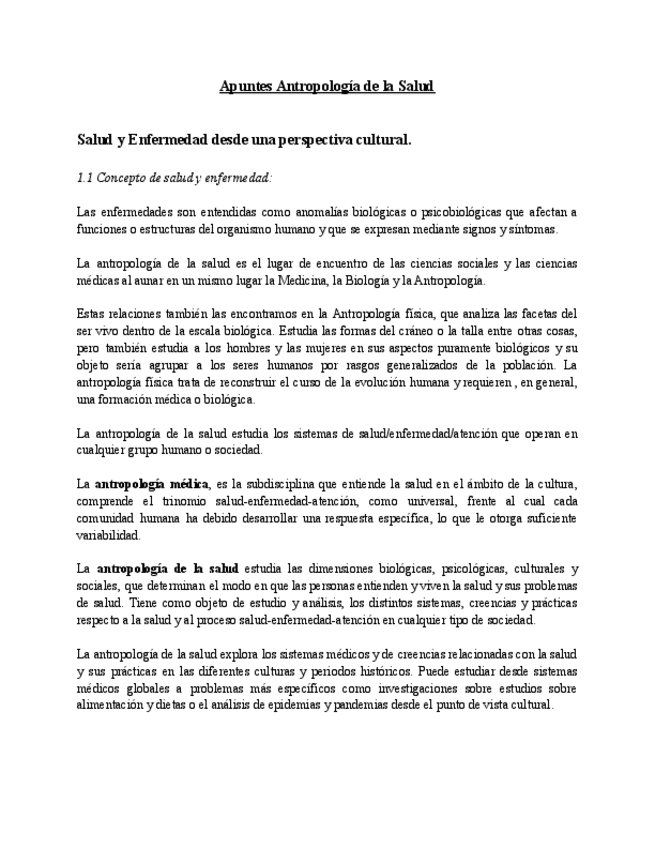 Apuntes Antropología de la Salud

Salud y Enfermedad desde una perspectiva cultural.

1.1 Concepto de salud y enfermedad:

Las enfermedades son entendidas como anomalías biológicas o psicobiológicas que afectan a funciones o estructuras del organismo humano y que se expresan mediante signos y síntomas.

La antropología de la salud es el lugar de encuentro de las ciencias sociales y las ciencias médicas al aunar en un mismo lugar la Medicina, la Biología y la Antropología.

Estas relaciones también las encontramos en la Antropología física, que analiza las facetas del ser vivo dentro de la escala biológica. Estudia las formas del cráneo o la talla entre otras cosas, pero también estudia a los hombres y las mujeres en sus aspectos puramente biológicos y su objeto sería agrupar a los seres humanos por rasgos generalizados de la población. La antropología física trata de reconstruir el curso de la evolución humana y requieren , en general, una formación médica o biológica.

La antropología de la salud estudia los sistemas de salud/enfermedad/atención que operan en cualquier grupo humano o sociedad.

La antropología médica, es la subdisciplina que entiende la salud en el ámbito de la cultura, comprende el trinomio salud-enfermedad-atención, como universal, frente al cual cada comunidad humana ha debido desarrollar una respuesta específica, lo que le otorga suficiente variabilidad.

La antropología de la salud estudia las dimensiones biológicas, psicológicas, culturales y sociales, que determinan el modo en que las personas entienden y viven la salud y sus problemas de salud. Tiene como objeto de estudio y análisis, los distintos sistemas, creencias y prácticas respecto a la salud y al proceso salud-enfermedad-atención en cualquier tipo de sociedad.

La antropología de la salud explora los sistemas médicos y de creencias relacionadas con la salud y sus prácticas en las diferentes culturas y periodos históricos. Puede estudiar desde sistemas médicos globales a problemas más específicos como investigaciones sobre estudios sobre alimentación y dietas o el análisis de epidemias y pandemias desde el punto de vista cultural.